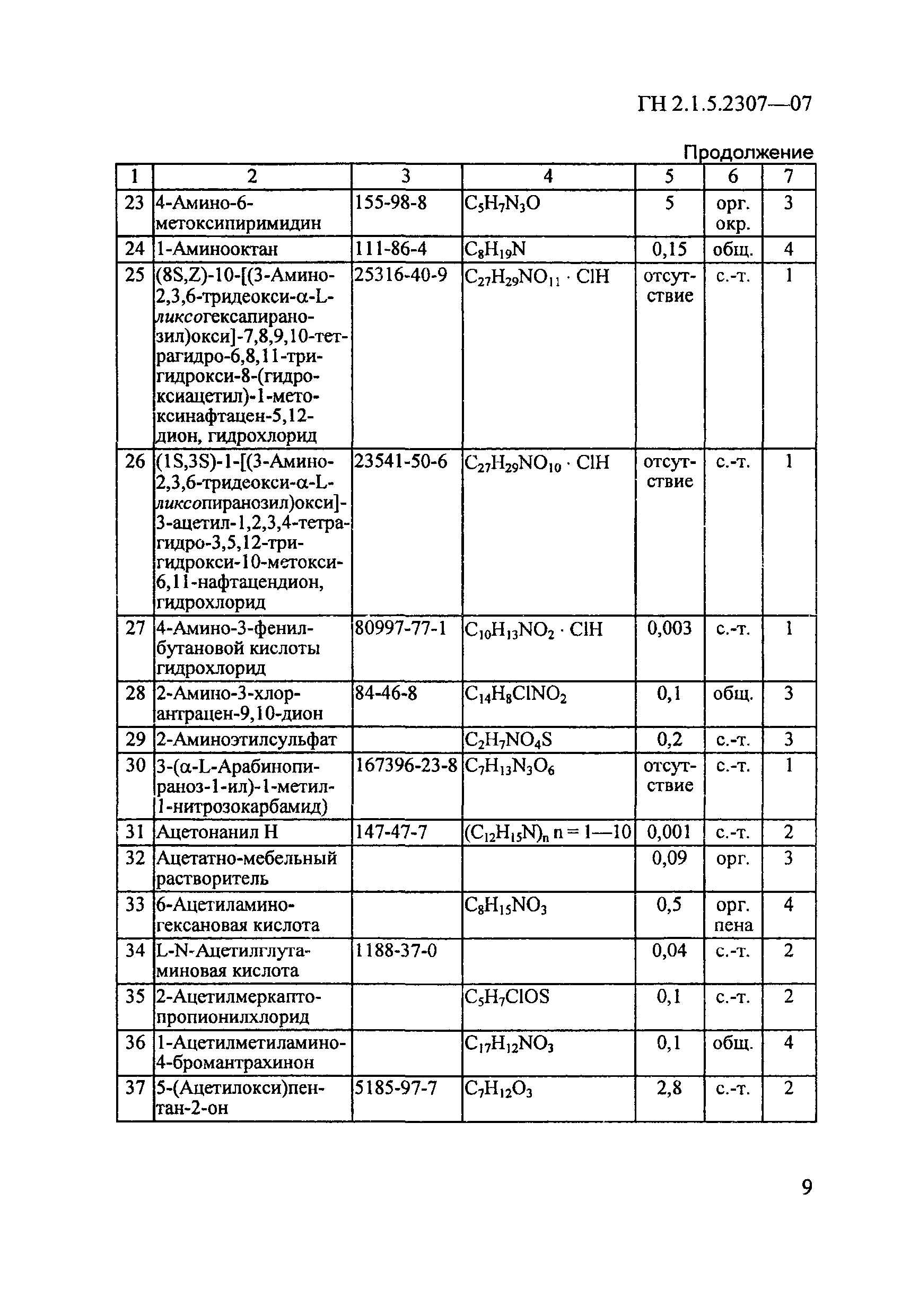 ГН 2.1.5.2307—07

Продолжение

| 1 | 2 | 3 | 4 | 5 | 6 | 7 |
|---|---|---|---|---|---|---|
| 23 | 4-Амино-6-метоксипиримидин | 155-98-8 | $C_5H_7N_3O$ | 5 | орг. окр. | 3 |
| 24 | 1-Аминооктан | 111-86-4 | $C_8H_{19}N$ | 0,15 | общ. | 4 |
| 25 | (8S,Z)-10-[(3-Амино-2,3,6-тридеокси-α-L-ликсогексапиранозил)окси]-7,8,9,10-тетрагидро-6,8,11-тригидрокси-8-(гидроксиацетил)-1-метоксинафтацен-5,12-дион, гидрохлорид | 25316-40-9 | $C_{27}H_{29}NO_{11} \cdot ClH$ | отсутствие | с.-т. | 1 |
| 26 | (1S,3S)-1-[(3-Амино-2,3,6-тридеокси-α-L-ликсопиранозил)окси]-3-ацетил-1,2,3,4-тетрагидро-3,5,12-тригидрокси-10-метокси-6,11-нафтацендион, гидрохлорид | 23541-50-6 | $C_{27}H_{29}NO_{10} \cdot ClH$ | отсутствие | с.-т. | 1 |
| 27 | 4-Амино-3-фенилбутановой кислоты гидрохлорид | 80997-77-1 | $C_{10}H_{13}NO_2 \cdot ClH$ | 0,003 | с.-т. | 1 |
| 28 | 2-Амино-3-хлорантрацен-9,10-дион | 84-46-8 | $C_{14}H_8ClNO_2$ | 0,1 | общ. | 3 |
| 29 | 2-Аминоэтилсульфат | | $C_2H_7NO_4S$ | 0,2 | с.-т. | 3 |
| 30 | 3-(α-L-Арабинопираноз-1-ил)-1-метил-1-нитрозокарбамид) | 167396-23-8 | $C_7H_{13}N_3O_6$ | отсутствие | с.-т. | 1 |
| 31 | Ацетонанил Н | 147-47-7 | $(C_{12}H_{15}N)_n$ n = 1—10 | 0,001 | с.-т. | 2 |
| 32 | Ацетатно-мебельный растворитель | | | 0,09 | орг. | 3 |
| 33 | 6-Ацетиламиногексановая кислота | | $C_8H_{15}NO_3$ | 0,5 | орг. пена | 4 |
| 34 | L-N-Ацетилглутаминовая кислота | 1188-37-0 | | 0,04 | с.-т. | 2 |
| 35 | 2-Ацетилмеркаптопропионилхлорид | | $C_5H_7ClOS$ | 0,1 | с.-т. | 2 |
| 36 | 1-Ацетилметиламино-4-бромантрахинон | | $C_{17}H_{12}NO_3$ | 0,1 | общ. | 4 |
| 37 | 5-(Ацетилокси)пентан-2-он | 5185-97-7 | $C_7H_{12}O_3$ | 2,8 | с.-т. | 2 |

9